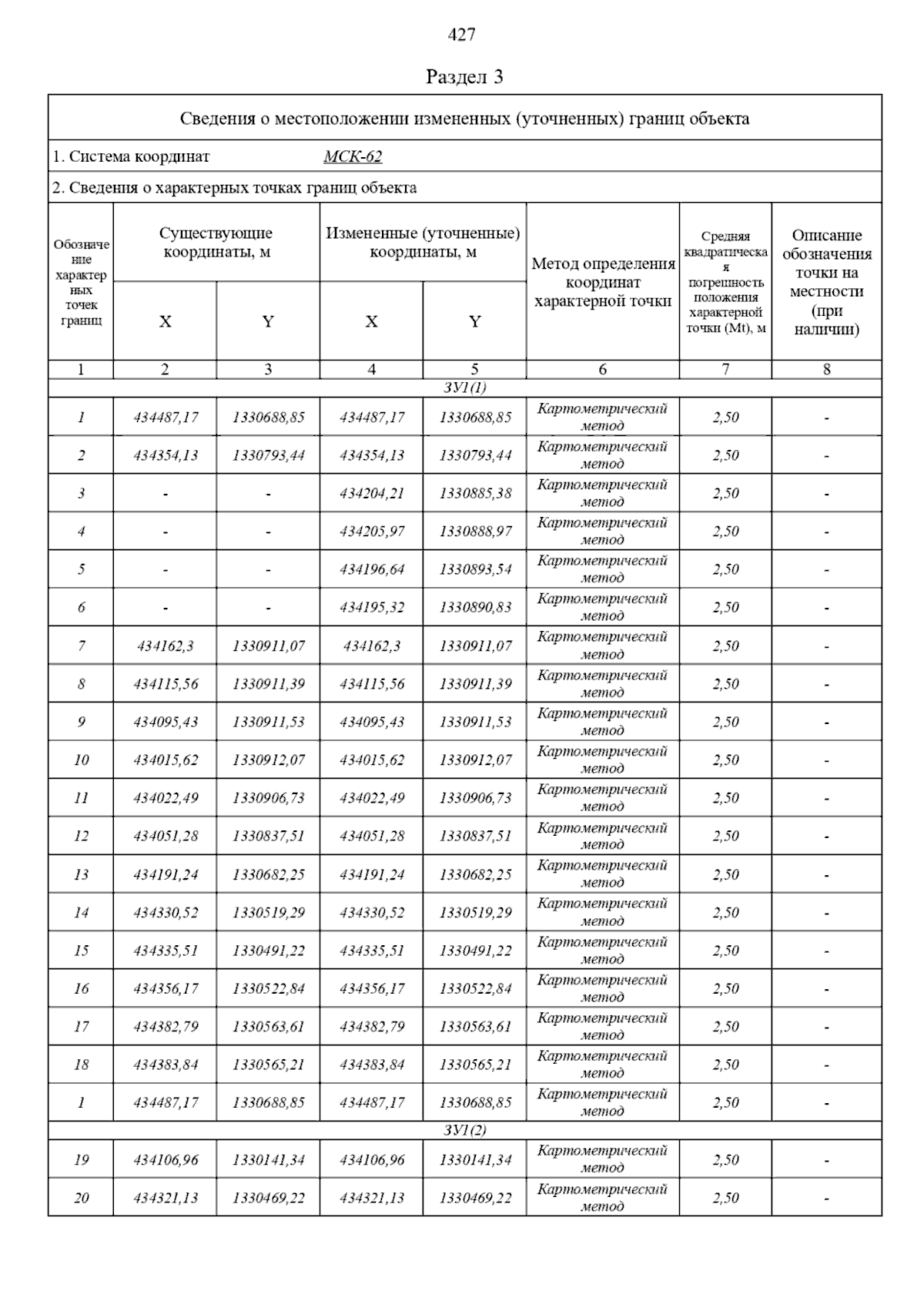 427

Раздел 3

Сведения о местоположении измененных (уточненных) границ объекта

1. Система координат МСК-62

2. Сведения о характерных точках границ объекта

| Обозначение характерных точек границ | Существующие координаты, м X | Существующие координаты, м Y | Измененные (уточненные) координаты, м X | Измененные (уточненные) координаты, м Y | Метод определения координат характерной точки | Средняя квадратическая погрешность положения характерной точки (Mt), м | Описание обозначения точки на местности (при наличии) |
|---|---|---|---|---|---|---|---|
| 1 | 2 | 3 | 4 | 5 | 6 | 7 | 8 |
| ЗУ1(1) | | | | | | | |
| 1 | 434487,17 | 1330688,85 | 434487,17 | 1330688,85 | Картометрический метод | 2,50 | - |
| 2 | 434354,13 | 1330793,44 | 434354,13 | 1330793,44 | Картометрический метод | 2,50 | - |
| 3 | - | - | 434204,21 | 1330885,38 | Картометрический метод | 2,50 | - |
| 4 | - | - | 434205,97 | 1330888,97 | Картометрический метод | 2,50 | - |
| 5 | - | - | 434196,64 | 1330893,54 | Картометрический метод | 2,50 | - |
| 6 | - | - | 434195,32 | 1330890,83 | Картометрический метод | 2,50 | - |
| 7 | 434162,3 | 1330911,07 | 434162,3 | 1330911,07 | Картометрический метод | 2,50 | - |
| 8 | 434115,56 | 1330911,39 | 434115,56 | 1330911,39 | Картометрический метод | 2,50 | - |
| 9 | 434095,43 | 1330911,53 | 434095,43 | 1330911,53 | Картометрический метод | 2,50 | - |
| 10 | 434015,62 | 1330912,07 | 434015,62 | 1330912,07 | Картометрический метод | 2,50 | - |
| 11 | 434022,49 | 1330906,73 | 434022,49 | 1330906,73 | Картометрический метод | 2,50 | - |
| 12 | 434051,28 | 1330837,51 | 434051,28 | 1330837,51 | Картометрический метод | 2,50 | - |
| 13 | 434191,24 | 1330682,25 | 434191,24 | 1330682,25 | Картометрический метод | 2,50 | - |
| 14 | 434330,52 | 1330519,29 | 434330,52 | 1330519,29 | Картометрический метод | 2,50 | - |
| 15 | 434335,51 | 1330491,22 | 434335,51 | 1330491,22 | Картометрический метод | 2,50 | - |
| 16 | 434356,17 | 1330522,84 | 434356,17 | 1330522,84 | Картометрический метод | 2,50 | - |
| 17 | 434382,79 | 1330563,61 | 434382,79 | 1330563,61 | Картометрический метод | 2,50 | - |
| 18 | 434383,84 | 1330565,21 | 434383,84 | 1330565,21 | Картометрический метод | 2,50 | - |
| 1 | 434487,17 | 1330688,85 | 434487,17 | 1330688,85 | Картометрический метод | 2,50 | - |
| ЗУ1(2) | | | | | | | |
| 19 | 434106,96 | 1330141,34 | 434106,96 | 1330141,34 | Картометрический метод | 2,50 | - |
| 20 | 434321,13 | 1330469,22 | 434321,13 | 1330469,22 | Картометрический метод | 2,50 | - |